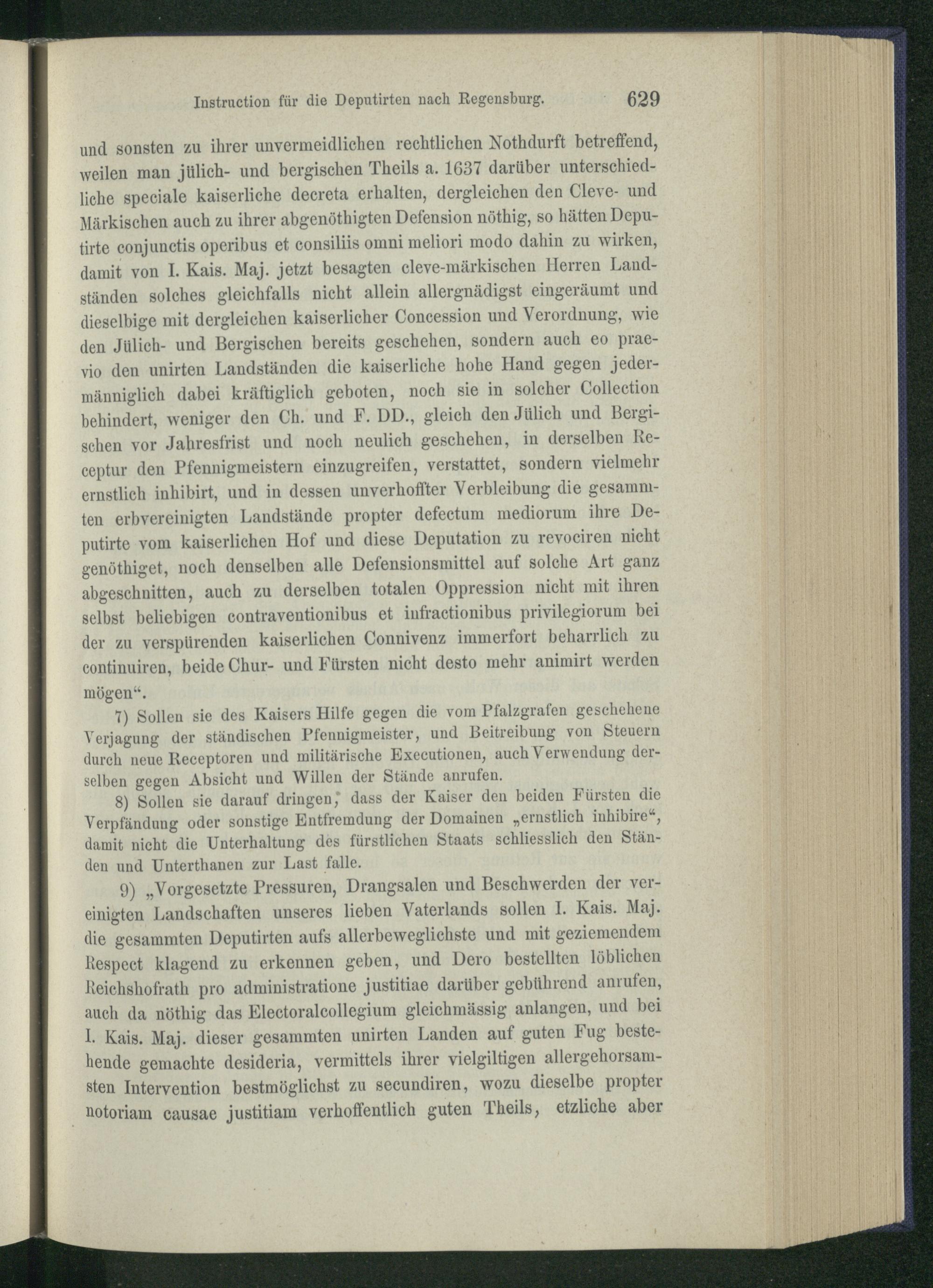 Instruction für die Deputirten nach Regensburg. 629

und sonsten zu ihrer unvermeidlichen rechtlichen Nothdurft betreffend, weilen man jülich- und bergischen Theils a. 1637 darüber unterschiedliche speciale kaiserliche decreta erhalten, dergleichen den Cleve- und Märkischen auch zu ihrer abgenöthigten Defension nöthig, so hätten Deputirte conjunctis operibus et consiliis omni meliori modo dahin zu wirken, damit von I. Kais. Maj. jetzt besagten cleve-märkischen Herren Landständen solches gleichfalls nicht allein allergnädigst eingeräumt und dieselbige mit dergleichen kaiserlicher Concession und Verordnung, wie den Jülich- und Bergischen bereits geschehen, sondern auch eo praevio den unirten Landständen die kaiserliche hohe Hand gegen jedermänniglich dabei kräftiglich geboten, noch sie in solcher Collection behindert, weniger den Ch. und F. DD., gleich den Jülich und Bergischen vor Jahresfrist und noch neulich geschehen, in derselben Receptur den Pfennigmeistern einzugreifen, verstattet, sondern vielmehr ernstlich inhibirt, und in dessen unverhoffter Verbleibung die gesammten erbvereinigten Landstände propter defectum mediorum ihre Deputirte vom kaiserlichen Hof und diese Deputation zu revociren nicht genöthiget, noch denselben alle Defensionsmittel auf solche Art ganz abgeschnitten, auch zu derselben totalen Oppression nicht mit ihren selbst beliebigen contraventionibus et infractionibus privilegiorum bei der zu verspürenden kaiserlichen Connivenz immerfort beharrlich zu continuiren, beide Chur- und Fürsten nicht desto mehr animirt werden mögen“.

7) Sollen sie des Kaisers Hilfe gegen die vom Pfalzgrafen geschehene Verjagung der ständischen Pfennigmeister, und Beitreibung von Steuern durch neue Receptoren und militärische Executionen, auch Verwendung derselben gegen Absicht und Willen der Stände anrufen.

8) Sollen sie darauf dringen, dass der Kaiser den beiden Fürsten die Verpfändung oder sonstige Entfremdung der Domainen „ernstlich inhibire“, damit nicht die Unterhaltung des fürstlichen Staats schliesslich den Ständen und Unterthanen zur Last falle.

9) „Vorgesetzte Pressuren, Drangsalen und Beschwerden der vereinigten Landschaften unseres lieben Vaterlands sollen I. Kais. Maj. die gesammten Deputirten aufs allerbeweglichste und mit geziemendem Respect klagend zu erkennen geben, und Dero bestellten löblichen Reichshofrath pro administratione justitiae darüber gebührend anrufen, auch da nöthig das Electoralcollegium gleichmässig anlangen, und bei I. Kais. Maj. dieser gesammten unirten Landen auf guten Fug bestehende gemachte desideria, vermittels ihrer vielgiltigen allergehorsamsten Intervention bestmöglichst zu secundiren, wozu dieselbe propter notoriam causae justitiam verhoffentlich guten Theils, etzliche aber